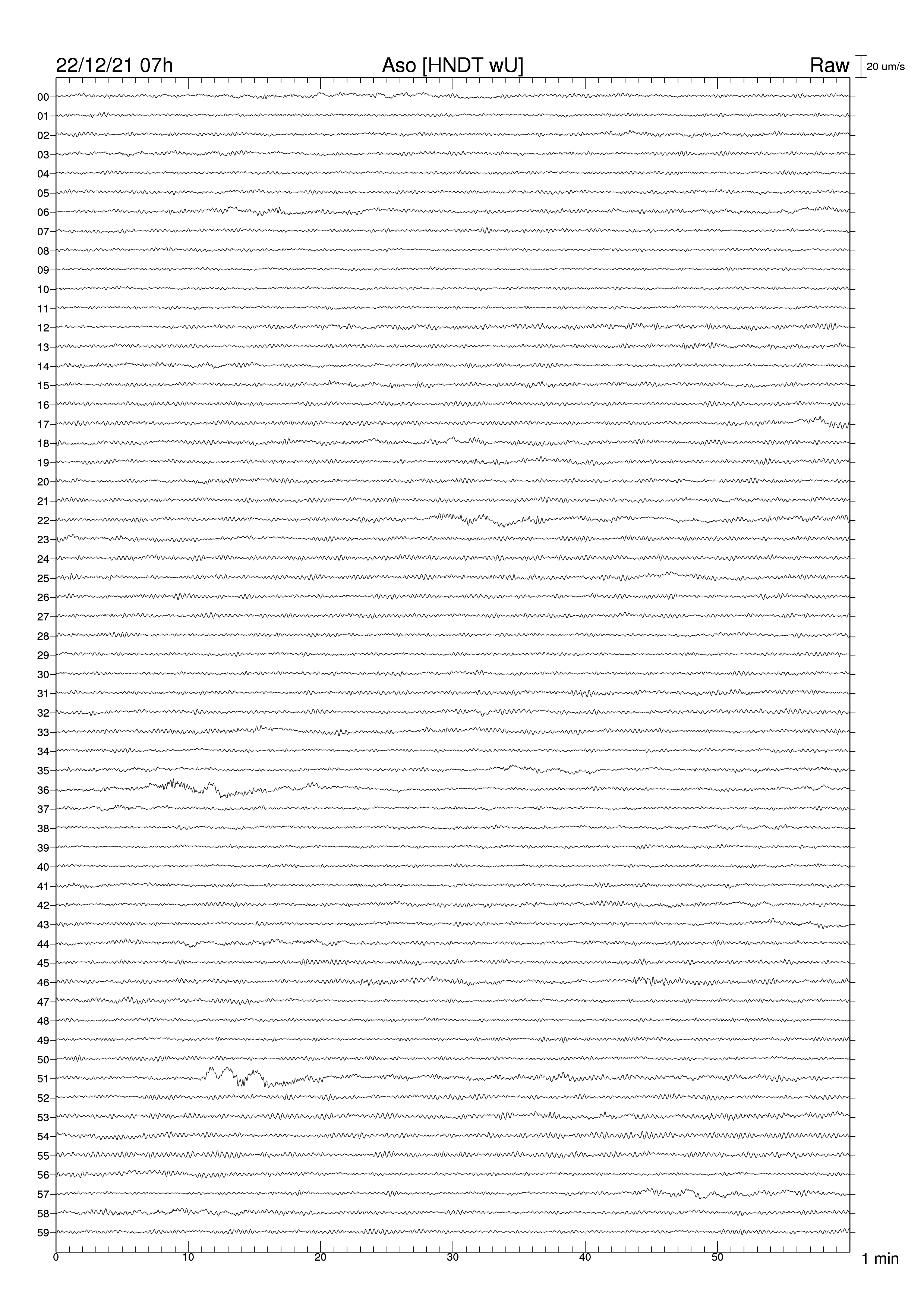 22/12/21 07h
Aso [HNDT wU]
Raw
20 um/s

00
01
02
03
04
05
06
07
08
09
10
11
12
13
14
15
16
17
18
19
20
21
22
23
24
25
26
27
28
29
30
31
32
33
34
35
36
37
38
39
40
41
42
43
44
45
46
47
48
49
50
51
52
53
54
55
56
57
58
59

0
10
20
30
40
50
1 min